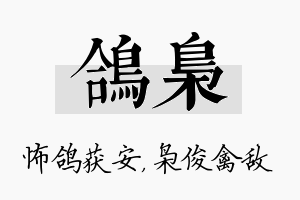 鴿梟

怖鸽获安，枭俊禽敌